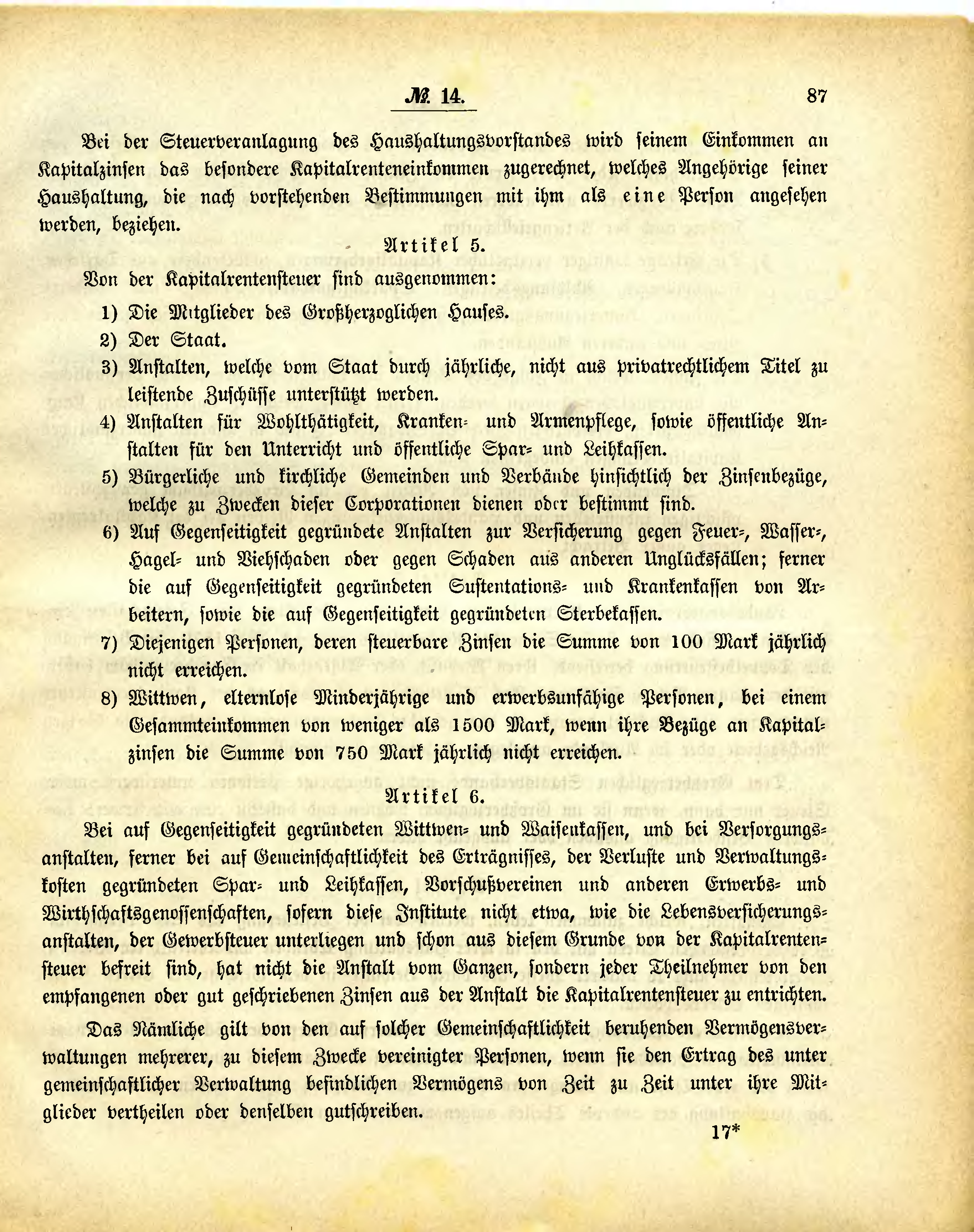 № 14. 87

Bei der Steuerveranlagung des Haushaltungsvorstandes wird seinem Einkommen an Kapitalzinsen das besondere Kapitalrenteneinkommen zugerechnet, welches Angehörige seiner Haushaltung, die nach vorstehenden Bestimmungen mit ihm als eine Person angesehen werden, beziehen.

Artikel 5.

Von der Kapitalrentensteuer sind ausgenommen:

1) Die Mitglieder des Großherzoglichen Hauses.

2) Der Staat.

3) Anstalten, welche vom Staat durch jährliche, nicht aus privatrechtlichem Titel zu leistende Zuschüsse unterstützt werden.

4) Anstalten für Wohlthätigkeit, Kranken- und Armenpflege, sowie öffentliche Anstalten für den Unterricht und öffentliche Spar- und Leihkassen.

5) Bürgerliche und kirchliche Gemeinden und Verbände hinsichtlich der Zinsenbezüge, welche zu Zwecken dieser Corporationen dienen oder bestimmt sind.

6) Auf Gegenseitigkeit gegründete Anstalten zur Versicherung gegen Feuer-, Wasser-, Hagel- und Viehschaden oder gegen Schaden aus anderen Unglücksfällen; ferner die auf Gegenseitigkeit gegründeten Sustentations- und Krankenkassen von Arbeitern, sowie die auf Gegenseitigkeit gegründeten Sterbekassen.

7) Diejenigen Personen, deren steuerbare Zinsen die Summe von 100 Mark jährlich nicht erreichen.

8) Wittwen, elternlose Minderjährige und erwerbsunfähige Personen, bei einem Gesammteinkommen von weniger als 1500 Mark, wenn ihre Bezüge an Kapitalzinsen die Summe von 750 Mark jährlich nicht erreichen.

Artikel 6.

Bei auf Gegenseitigkeit gegründeten Wittwen- und Waisenkassen, und bei Versorgungsanstalten, ferner bei auf Gemeinschaftlichkeit des Erträgnisses, der Verluste und Verwaltungskosten gegründeten Spar- und Leihkassen, Vorschußvereinen und anderen Erwerbs- und Wirthschaftsgenossenschaften, sofern diese Institute nicht etwa, wie die Lebensversicherungsanstalten, der Gewerbsteuer unterliegen und schon aus diesem Grunde von der Kapitalrentensteuer befreit sind, hat nicht die Anstalt vom Ganzen, sondern jeder Theilnehmer von den empfangenen oder gut geschriebenen Zinsen aus der Anstalt die Kapitalrentensteuer zu entrichten.

Das Nämliche gilt von den auf solcher Gemeinschaftlichkeit beruhenden Vermögensverwaltungen mehrerer, zu diesem Zwecke vereinigter Personen, wenn sie den Ertrag des unter gemeinschaftlicher Verwaltung befindlichen Vermögens von Zeit zu Zeit unter ihre Mitglieder vertheilen oder denselben gutschreiben.

17*